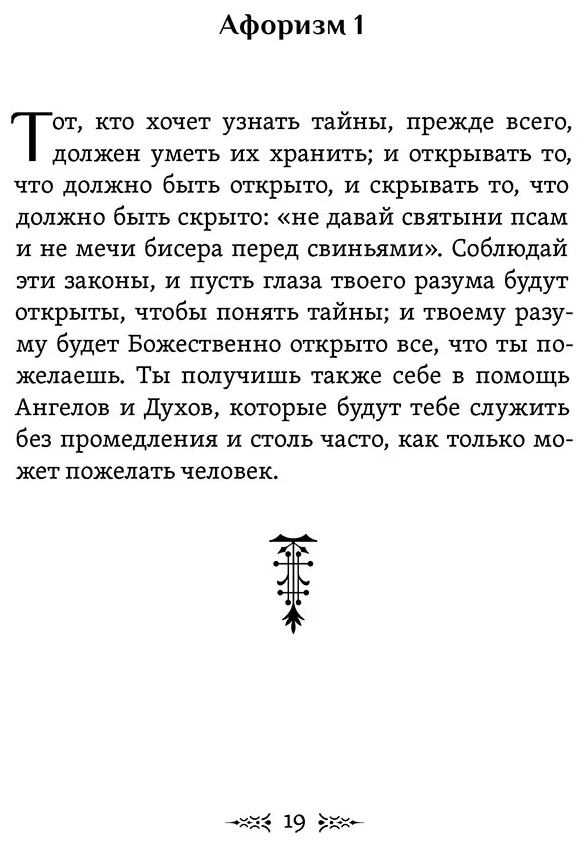 Афоризм 1

Тот, кто хочет узнать тайны, прежде всего, должен уметь их хранить; и открывать то, что должно быть открыто, и скрывать то, что должно быть скрыто: «не давай святыни псам и не мечи бисера перед свиньями». Соблюдай эти законы, и пусть глаза твоего разума будут открыты, чтобы понять тайны; и твоему разуму будет Божественно открыто все, что ты пожелаешь. Ты получишь также себе в помощь Ангелов и Духов, которые будут тебе служить без промедления и столь часто, как только может пожелать человек.

19